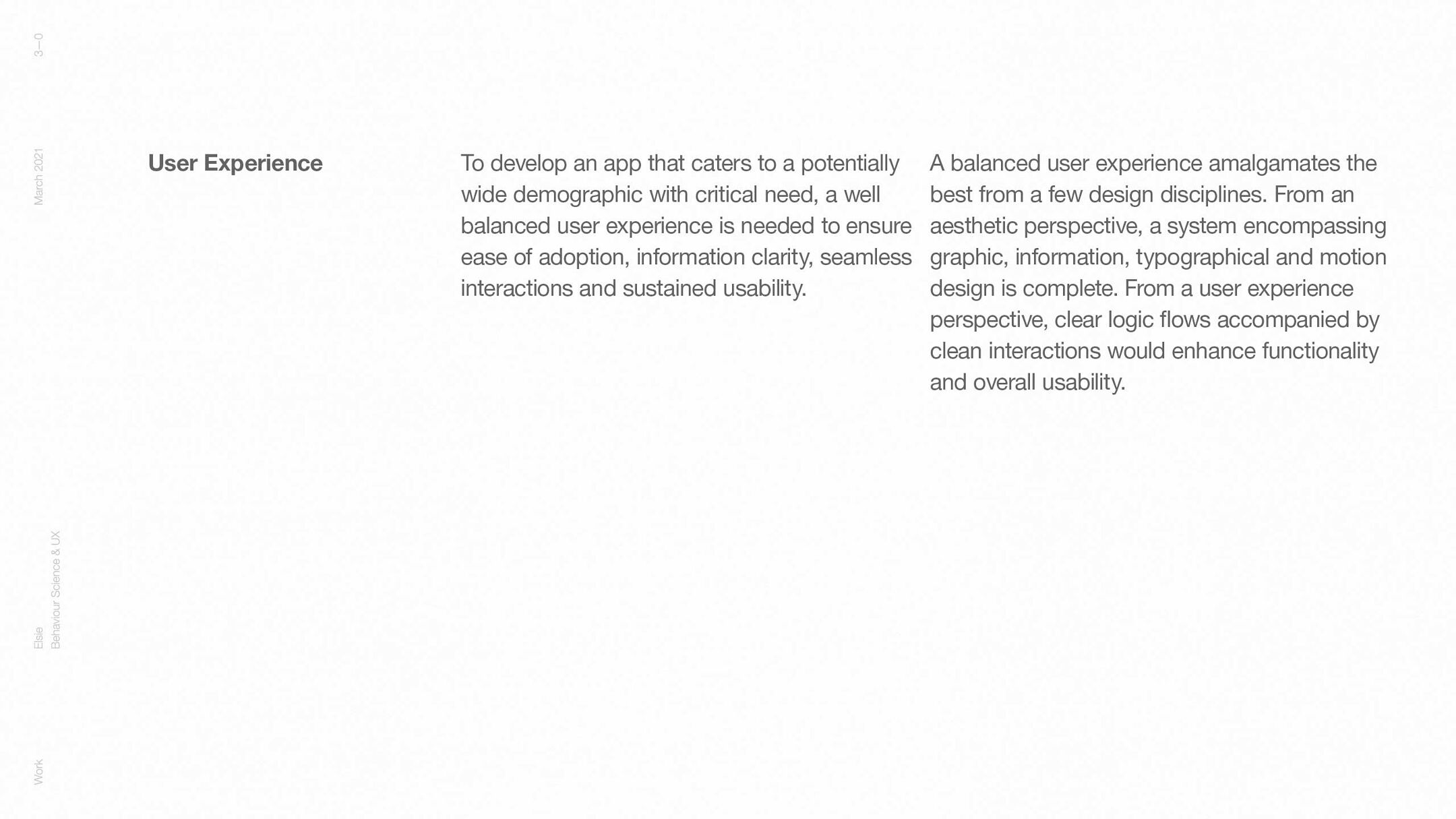 3—0

March 2021

Elsie
Behaviour Science & UX

Work

User Experience

To develop an app that caters to a potentially wide demographic with critical need, a well balanced user experience is needed to ensure ease of adoption, information clarity, seamless interactions and sustained usability.

A balanced user experience amalgamates the best from a few design disciplines. From an aesthetic perspective, a system encompassing graphic, information, typographical and motion design is complete. From a user experience perspective, clear logic flows accompanied by clean interactions would enhance functionality and overall usability.